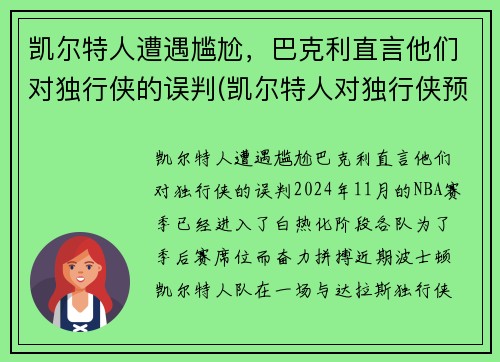 凯尔特人遭遇尴尬，巴克利直言他们对独行侠的误判(凯尔特人对独行侠预

凯尔特人遭遇尴尬巴克利直言他们对独行侠的误判2024年11月的NBA赛季已经进入了白热化阶段各队为了季后赛席位而奋力拼搏近期波士顿凯尔特人队在一场与达拉斯独行侠